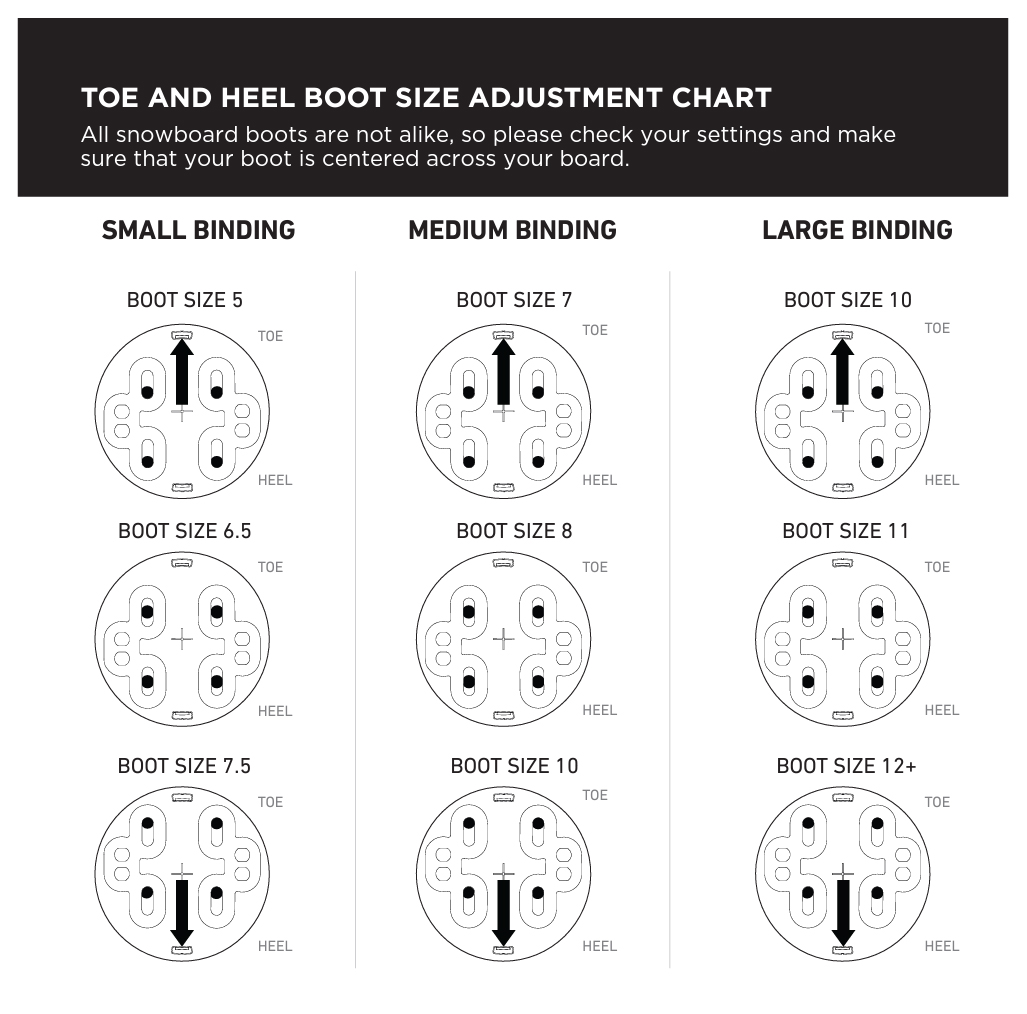 TOE AND HEEL BOOT SIZE ADJUSTMENT CHART
All snowboard boots are not alike, so please check your settings and make sure that your boot is centered across your board.

SMALL BINDING

BOOT SIZE 5
TOE
HEEL

BOOT SIZE 6.5
TOE
HEEL

BOOT SIZE 7.5
TOE
HEEL

MEDIUM BINDING

BOOT SIZE 7
TOE
HEEL

BOOT SIZE 8
TOE
HEEL

BOOT SIZE 10
TOE
HEEL

LARGE BINDING

BOOT SIZE 10
TOE
HEEL

BOOT SIZE 11
TOE
HEEL

BOOT SIZE 12+
TOE
HEEL